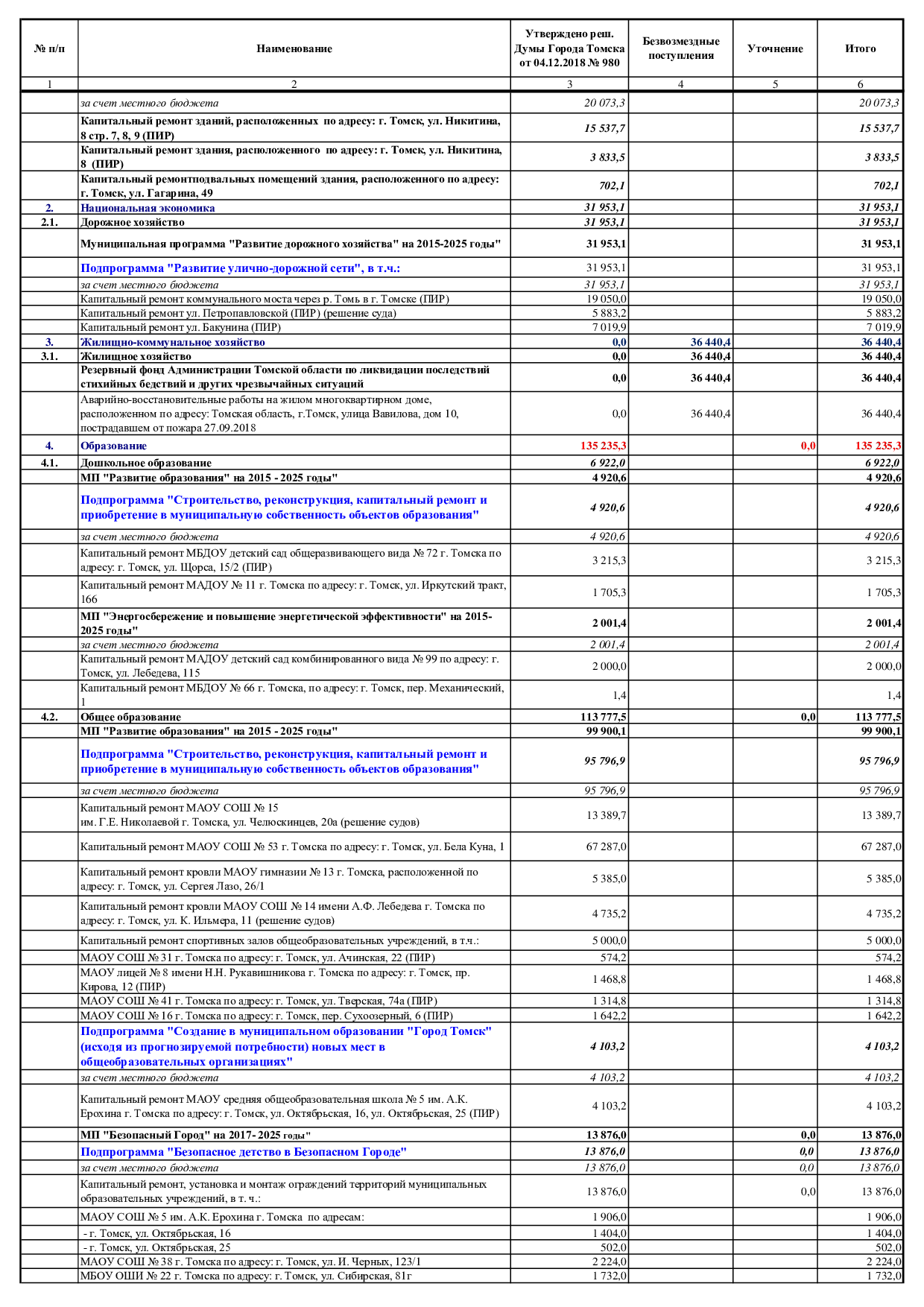 | № п/п | Наименование | Утверждено реш. Думы Города Томска от 04.12.2018 № 980 | Безвозмездные поступления | Уточнение | Итого |
|---|---|---|---|---|---|
| 1 | 2 | 3 | 4 | 5 | 6 |
| | за счет местного бюджета | 20 073,3 | | | 20 073,3 |
| | Капитальный ремонт зданий, расположенных по адресу: г. Томск, ул. Никитина, 8 стр. 7, 8, 9 (ПИР) | 15 537,7 | | | 15 537,7 |
| | Капитальный ремонт здания, расположенного по адресу: г. Томск, ул. Никитина, 8 (ПИР) | 3 833,5 | | | 3 833,5 |
| | Капитальный ремонтподвальных помещений здания, расположенного по адресу: г. Томск, ул. Гагарина, 49 | 702,1 | | | 702,1 |
| 2. | Национальная экономика | 31 953,1 | | | 31 953,1 |
| 2.1. | Дорожное хозяйство | 31 953,1 | | | 31 953,1 |
| | Муниципальная программа "Развитие дорожного хозяйства" на 2015-2025 годы" | 31 953,1 | | | 31 953,1 |
| | Подпрограмма "Развитие улично-дорожной сети", в т.ч.: | 31 953,1 | | | 31 953,1 |
| | за счет местного бюджета | 31 953,1 | | | 31 953,1 |
| | Капитальный ремонт коммунального моста через р. Томь в г. Томске (ПИР) | 19 050,0 | | | 19 050,0 |
| | Капитальный ремонт ул. Петропавловской (ПИР) (решение суда) | 5 883,2 | | | 5 883,2 |
| | Капитальный ремонт ул. Бакунина (ПИР) | 7 019,9 | | | 7 019,9 |
| 3. | Жилищно-коммунальное хозяйство | 0,0 | 36 440,4 | | 36 440,4 |
| 3.1. | Жилищное хозяйство | 0,0 | 36 440,4 | | 36 440,4 |
| | Резервный фонд Администрации Томской области по ликвидации последствий стихийных бедствий и других чрезвычайных ситуаций | 0,0 | 36 440,4 | | 36 440,4 |
| | Аварийно-восстановительные работы на жилом многоквартирном доме, расположенном по адресу: Томская область, г.Томск, улица Вавилова, дом 10, пострадавшем от пожара 27.09.2018 | 0,0 | 36 440,4 | | 36 440,4 |
| 4. | Образование | 135 235,3 | | 0,0 | 135 235,3 |
| 4.1. | Дошкольное образование | 6 922,0 | | | 6 922,0 |
| | МП "Развитие образования" на 2015 - 2025 годы" | 4 920,6 | | | 4 920,6 |
| | Подпрограмма "Строительство, реконструкция, капитальный ремонт и приобретение в муниципальную собственность объектов образования" | 4 920,6 | | | 4 920,6 |
| | за счет местного бюджета | 4 920,6 | | | 4 920,6 |
| | Капитальный ремонт МБДОУ детский сад общеразвивающего вида № 72 г. Томска по адресу: г. Томск, ул. Щорса, 15/2 (ПИР) | 3 215,3 | | | 3 215,3 |
| | Капитальный ремонт МАДОУ № 11 г. Томска по адресу: г. Томск, ул. Иркутский тракт, 166 | 1 705,3 | | | 1 705,3 |
| | МП "Энергосбережение и повышение энергетической эффективности" на 2015-2025 годы" | 2 001,4 | | | 2 001,4 |
| | за счет местного бюджета | 2 001,4 | | | 2 001,4 |
| | Капитальный ремонт МАДОУ детский сад комбинированного вида № 99 по адресу: г. Томск, ул. Лебедева, 115 | 2 000,0 | | | 2 000,0 |
| | Капитальный ремонт МБДОУ № 66 г. Томска, по адресу: г. Томск, пер. Механический, 1 | 1,4 | | | 1,4 |
| 4.2. | Общее образование | 113 777,5 | | 0,0 | 113 777,5 |
| | МП "Развитие образования" на 2015 - 2025 годы" | 99 900,1 | | | 99 900,1 |
| | Подпрограмма "Строительство, реконструкция, капитальный ремонт и приобретение в муниципальную собственность объектов образования" | 95 796,9 | | | 95 796,9 |
| | за счет местного бюджета | 95 796,9 | | | 95 796,9 |
| | Капитальный ремонт МАОУ СОШ № 15 им. Г.Е. Николаевой г. Томска, ул. Челюскинцев, 20а (решение судов) | 13 389,7 | | | 13 389,7 |
| | Капитальный ремонт МАОУ СОШ № 53 г. Томска по адресу: г. Томск, ул. Бела Куна, 1 | 67 287,0 | | | 67 287,0 |
| | Капитальный ремонт кровли МАОУ гимназии № 13 г. Томска, расположенной по адресу: г. Томск, ул. Сергея Лазо, 26/1 | 5 385,0 | | | 5 385,0 |
| | Капитальный ремонт кровли МАОУ СОШ № 14 имени А.Ф. Лебедева г. Томска по адресу: г. Томск, ул. К. Ильмера, 11 (решение судов) | 4 735,2 | | | 4 735,2 |
| | Капитальный ремонт спортивных залов общеобразовательных учреждений, в т.ч.: | 5 000,0 | | | 5 000,0 |
| | МАОУ СОШ № 31 г. Томска по адресу: г. Томск, ул. Ачинская, 22 (ПИР) | 574,2 | | | 574,2 |
| | МАОУ лицей № 8 имени Н.Н. Рукавишникова г. Томска по адресу: г. Томск, пр. Кирова, 12 (ПИР) | 1 468,8 | | | 1 468,8 |
| | МАОУ СОШ № 41 г. Томска по адресу: г. Томск, ул. Тверская, 74а (ПИР) | 1 314,8 | | | 1 314,8 |
| | МАОУ СОШ № 16 г. Томска по адресу: г. Томск, пер. Сухоозерный, 6 (ПИР) | 1 642,2 | | | 1 642,2 |
| | Подпрограмма "Создание в муниципальном образовании "Город Томск" (исходя из прогнозируемой потребности) новых мест в общеобразовательных организациях" | 4 103,2 | | | 4 103,2 |
| | за счет местного бюджета | 4 103,2 | | | 4 103,2 |
| | Капитальный ремонт МАОУ средняя общеобразовательная школа № 5 им. А.К. Ерохина г. Томска по адресу: г. Томск, ул. Октябрьская, 16, ул. Октябрьская, 25 (ПИР) | 4 103,2 | | | 4 103,2 |
| | МП "Безопасный Город" на 2017- 2025 годы" | 13 876,0 | | 0,0 | 13 876,0 |
| | Подпрограмма "Безопасное детство в Безопасном Городе" | 13 876,0 | | 0,0 | 13 876,0 |
| | за счет местного бюджета | 13 876,0 | | 0,0 | 13 876,0 |
| | Капитальный ремонт, установка и монтаж ограждений территорий муниципальных образовательных учреждений, в т. ч.: | 13 876,0 | | 0,0 | 13 876,0 |
| | МАОУ СОШ № 5 им. А.К. Ерохина г. Томска по адресам: | 1 906,0 | | | 1 906,0 |
| | - г. Томск, ул. Октябрьская, 16 | 1 404,0 | | | 1 404,0 |
| | - г. Томск, ул. Октябрьская, 25 | 502,0 | | | 502,0 |
| | МАОУ СОШ № 38 г. Томска по адресу: г. Томск, ул. И. Черных, 123/1 | 2 224,0 | | | 2 224,0 |
| | МБОУ ОШИ № 22 г. Томска по адресу: г. Томск, ул. Сибирская, 81г | 1 732,0 | | | 1 732,0 |